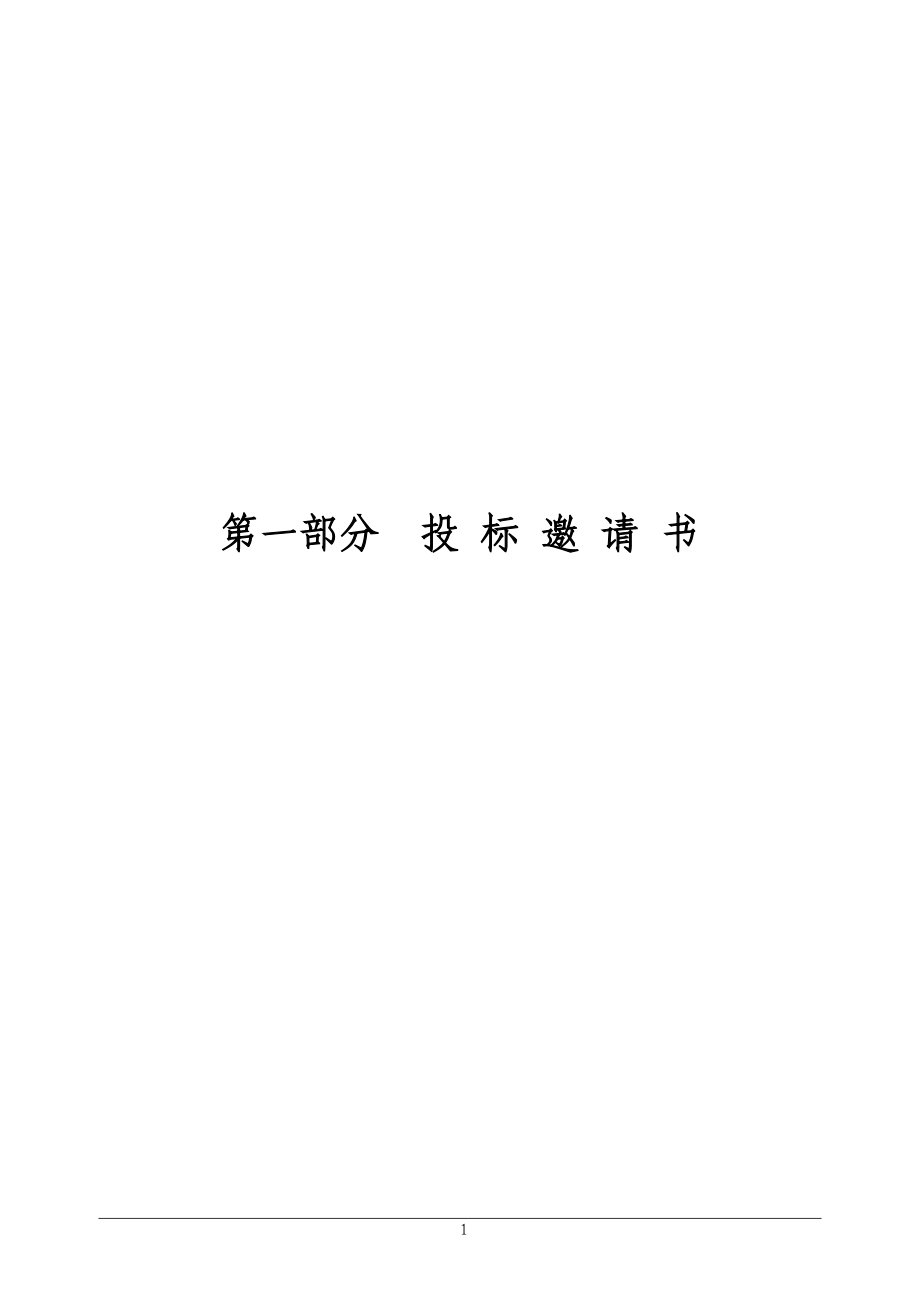 第一部分 投 标 邀 请 书

1